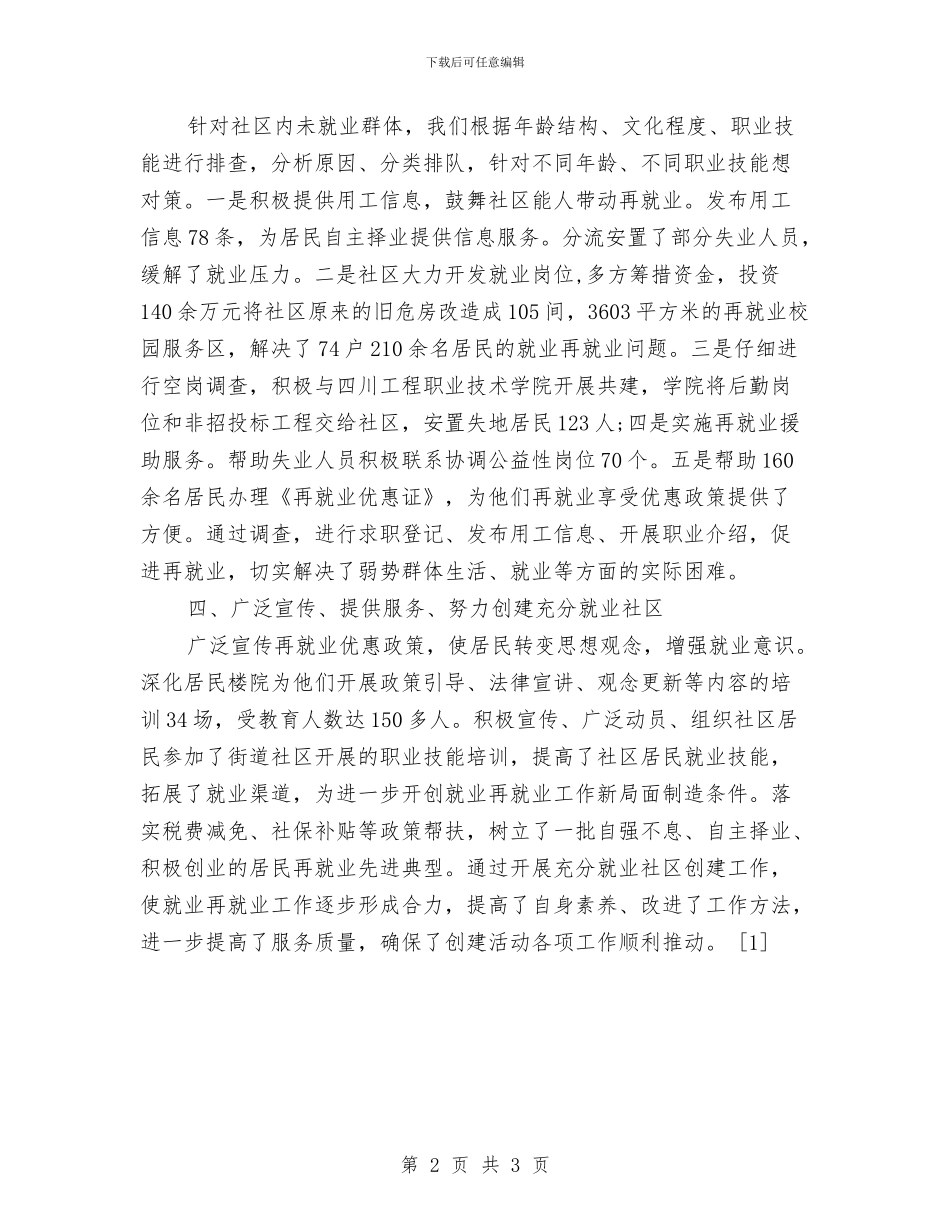 下载后可任意编辑

针对社区内未就业群体，我们根据年龄结构、文化程度、职业技能进行排查，分析原因、分类排队，针对不同年龄、不同职业技能想对策。一是积极提供用工信息，鼓舞社区能人带动再就业。发布用工信息78条，为居民自主择业提供信息服务。分流安置了部分失业人员，缓解了就业压力。二是社区大力开发就业岗位,多方筹措资金，投资140余万元将社区原来的旧危房改造成105间，3603平方米的再就业校园服务区，解决了74户210余名居民的就业再就业问题。三是仔细进行空岗调查，积极与四川工程职业技术学院开展共建，学院将后勤岗位和非招投标工程交给社区，安置失地居民123人;四是实施再就业援助服务。帮助失业人员积极联系协调公益性岗位70个。五是帮助160余名居民办理《再就业优惠证》，为他们再就业享受优惠政策提供了方便。通过调查，进行求职登记、发布用工信息、开展职业介绍，促进再就业，切实解决了弱势群体生活、就业等方面的实际困难。

四、广泛宣传、提供服务、努力创建充分就业社区

广泛宣传再就业优惠政策，使居民转变思想观念，增强就业意识。深化居民楼院为他们开展政策引导、法律宣讲、观念更新等内容的培训34场，受教育人数达150多人。积极宣传、广泛动员、组织社区居民参加了街道社区开展的职业技能培训，提高了社区居民就业技能，拓展了就业渠道，为进一步开创就业再就业工作新局面制造条件。落实税费减免、社保补贴等政策帮扶，树立了一批自强不息、自主择业、积极创业的居民再就业先进典型。通过开展充分就业社区创建工作，使就业再就业工作逐步形成合力，提高了自身素养、改进了工作方法，进一步提高了服务质量，确保了创建活动各项工作顺利推动。 [1]

第 2 页 共 3 页